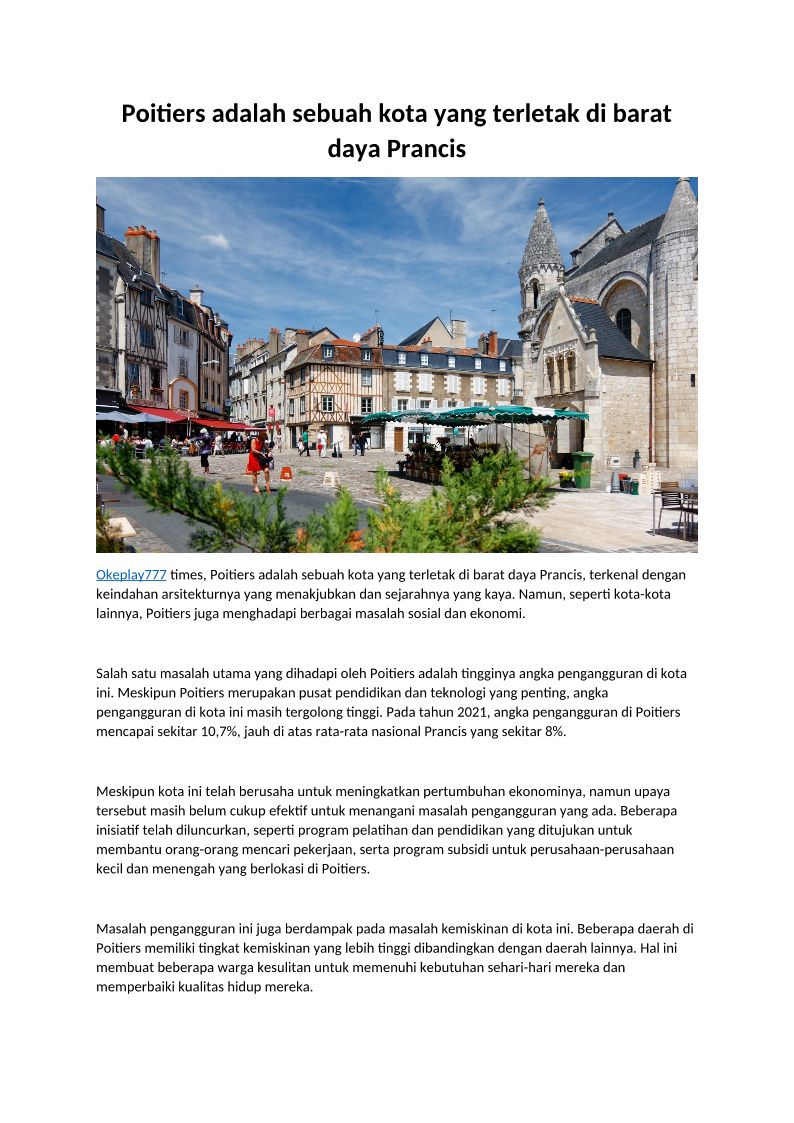 Poitiers adalah sebuah kota yang terletak di barat daya Prancis

Okeplay777 times, Poitiers adalah sebuah kota yang terletak di barat daya Prancis, terkenal dengan keindahan arsitekturnya yang menakjubkan dan sejarahnya yang kaya. Namun, seperti kota-kota lainnya, Poitiers juga menghadapi berbagai masalah sosial dan ekonomi.

Salah satu masalah utama yang dihadapi oleh Poitiers adalah tingginya angka pengangguran di kota ini. Meskipun Poitiers merupakan pusat pendidikan dan teknologi yang penting, angka pengangguran di kota ini masih tergolong tinggi. Pada tahun 2021, angka pengangguran di Poitiers mencapai sekitar 10,7%, jauh di atas rata-rata nasional Prancis yang sekitar 8%.

Meskipun kota ini telah berusaha untuk meningkatkan pertumbuhan ekonominya, namun upaya tersebut masih belum cukup efektif untuk menangani masalah pengangguran yang ada. Beberapa inisiatif telah diluncurkan, seperti program pelatihan dan pendidikan yang ditujukan untuk membantu orang-orang mencari pekerjaan, serta program subsidi untuk perusahaan-perusahaan kecil dan menengah yang berlokasi di Poitiers.

Masalah pengangguran ini juga berdampak pada masalah kemiskinan di kota ini. Beberapa daerah di Poitiers memiliki tingkat kemiskinan yang lebih tinggi dibandingkan dengan daerah lainnya. Hal ini membuat beberapa warga kesulitan untuk memenuhi kebutuhan sehari-hari mereka dan memperbaiki kualitas hidup mereka.